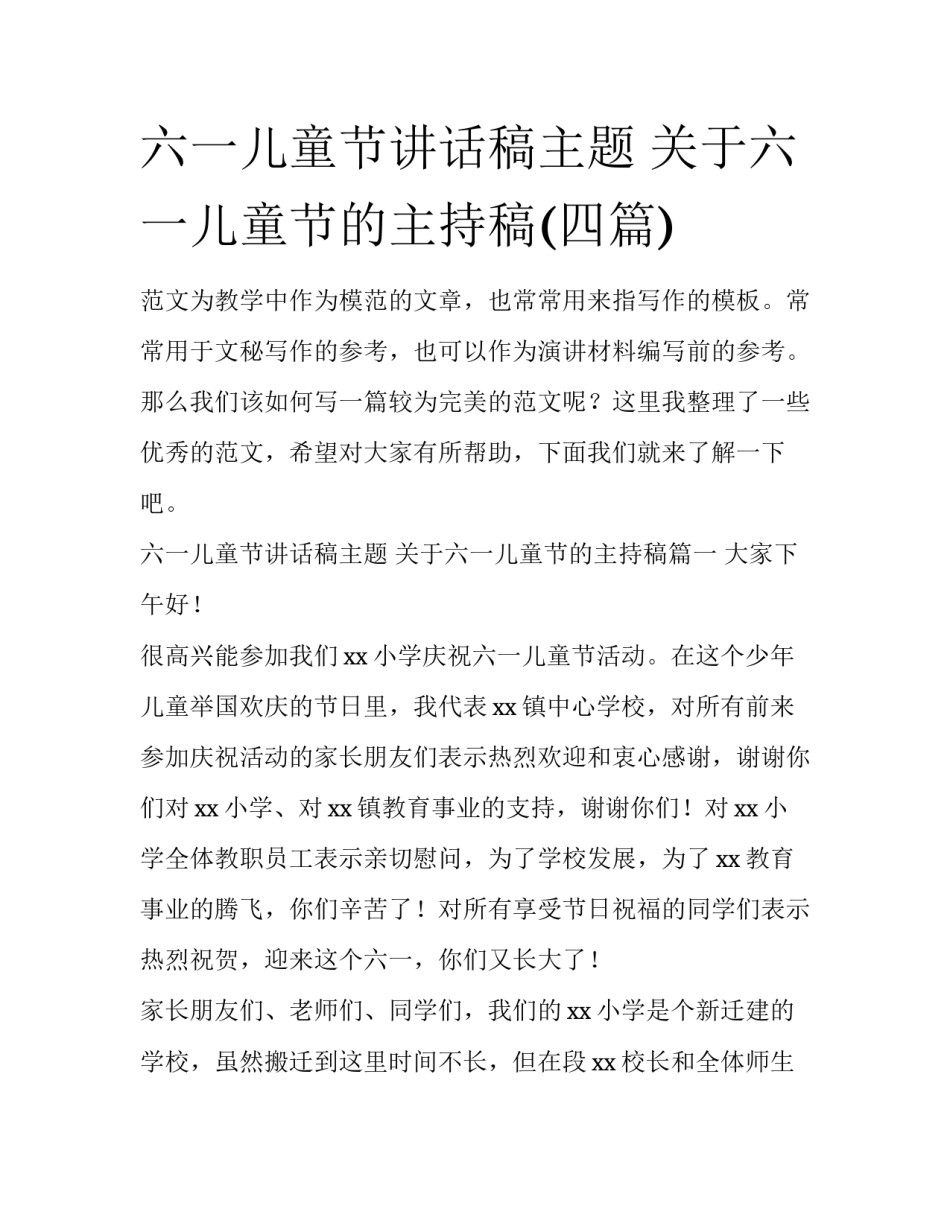 六一儿童节讲话稿主题 关于六一儿童节的主持稿(四篇)

范文为教学中作为模范的文章，也常常用来指写作的模板。常常用于文秘写作的参考，也可以作为演讲材料编写前的参考。那么我们该如何写一篇较为完美的范文呢？这里我整理了一些优秀的范文，希望对大家有所帮助，下面我们就来了解一下吧。

六一儿童节讲话稿主题 关于六一儿童节的主持稿篇一 大家下午好！

很高兴能参加我们 xx 小学庆祝六一儿童节活动。在这个少年儿童举国欢庆的节日里，我代表 xx 镇中心学校，对所有前来参加庆祝活动的家长朋友们表示热烈欢迎和衷心感谢，谢谢你们对 xx 小学、对 xx 镇教育事业的支持，谢谢你们！对 xx 小学全体教职员工表示亲切慰问，为了学校发展，为了 xx 教育事业的腾飞，你们辛苦了！对所有享受节日祝福的同学们表示热烈祝贺，迎来这个六一，你们又长大了！

家长朋友们、老师们、同学们，我们的 xx 小学是个新迁建的学校，虽然搬迁到这里时间不长，但在段 xx 校长和全体师生